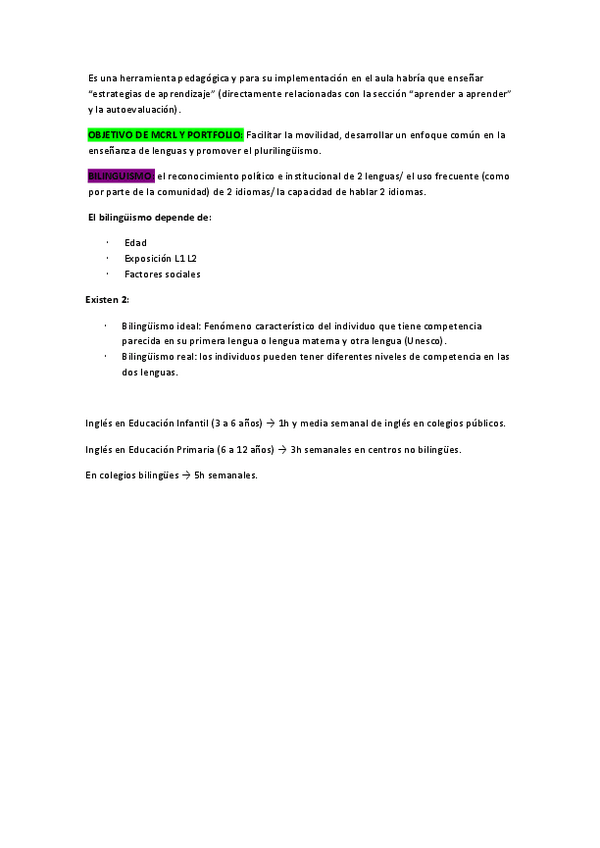 Es una herramienta pedagógica y para su implementación en el aula habría que enseñar "estrategias de aprendizaje" (directamente relacionadas con la sección "aprender a aprender" y la autoevaluación).

OBJETIVO DE MCRL Y PORTFOLIO: Facilitar la movilidad, desarrollar un enfoque común en la enseñanza de lenguas y promover el plurilingüismo.

BILINGUISMO: el reconocimiento político e institucional de 2 lenguas/ el uso frecuente (como por parte de la comunidad) de 2 idiomas/ la capacidad de hablar 2 idiomas.

El bilingüismo depende de:

· Edad
· Exposición L1 L2
· Factores sociales

Existen 2:

· Bilingüismo ideal: Fenómeno característico del individuo que tiene competencia parecida en su primera lengua o lengua materna y otra lengua (Unesco).
· Bilingüismo real: los individuos pueden tener diferentes niveles de competencia en las dos lenguas.

Inglés en Educación Infantil (3 a 6 años) → 1h y media semanal de inglés en colegios públicos.

Inglés en Educación Primaria (6 a 12 años) → 3h semanales en centros no bilingües.

En colegios bilingües → 5h semanales.